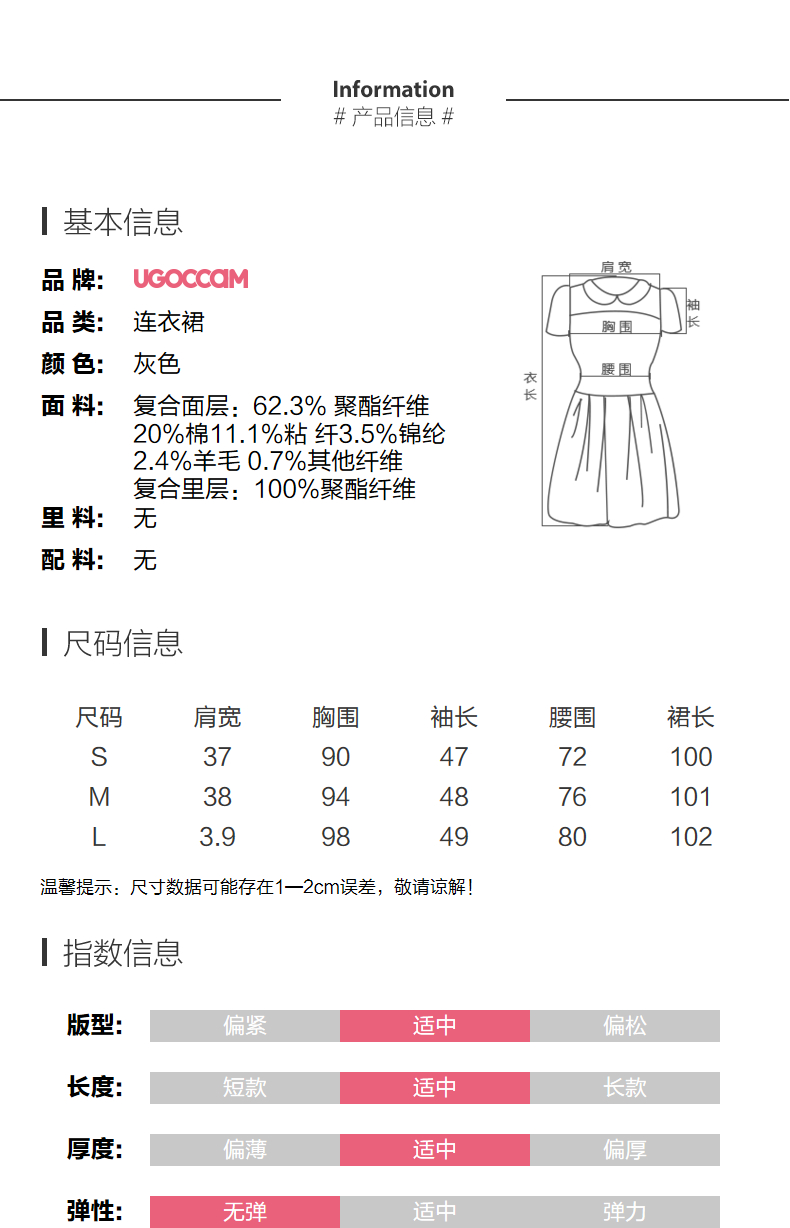 Information
# 产品信息 #

基本信息

品 牌: UGOCCAM
品 类: 连衣裙
颜 色: 灰色
面 料: 复合面层：62.3% 聚酯纤维 20%棉11.1%粘 纤3.5%锦纶 2.4%羊毛 0.7%其他纤维 复合里层：100%聚酯纤维
里 料: 无
配 料: 无

肩宽
袖长
胸围
腰围
衣长

尺码信息

| 尺码 | 肩宽 | 胸围 | 袖长 | 腰围 | 裙长 |
|---|---|---|---|---|---|
| S | 37 | 90 | 47 | 72 | 100 |
| M | 38 | 94 | 48 | 76 | 101 |
| L | 3.9 | 98 | 49 | 80 | 102 |

温馨提示：尺寸数据可能存在1—2cm误差，敬请谅解！

指数信息

版型: 偏紧 适中 偏松
长度: 短款 适中 长款
厚度: 偏薄 适中 偏厚
弹性: 无弹 适中 弹力